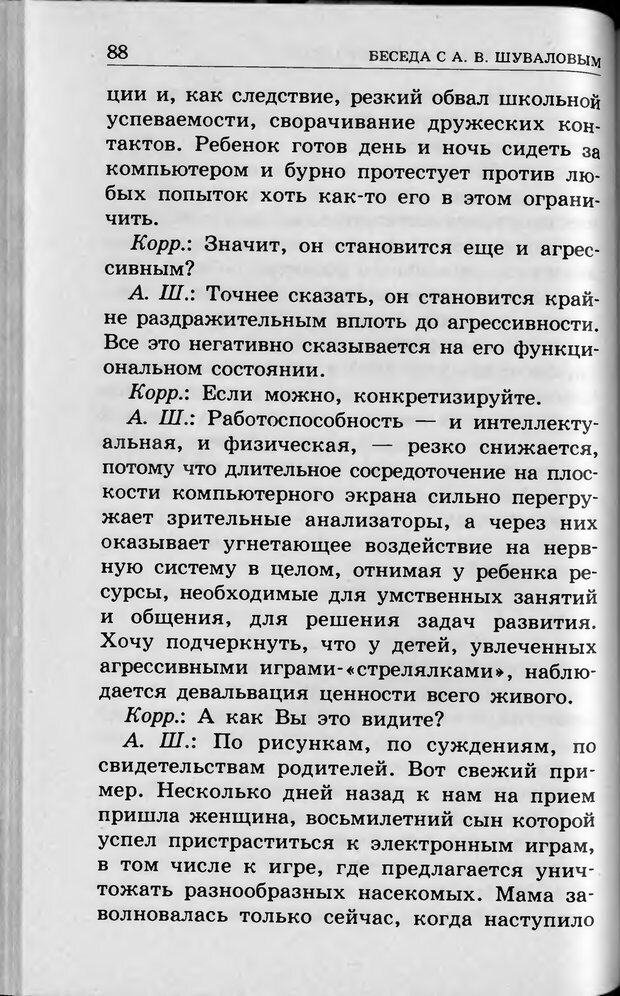 88 БЕСЕДА С А. В. ШУВАЛОВЫМ

ции и, как следствие, резкий обвал школьной успеваемости, сворачивание дружеских контактов. Ребенок готов день и ночь сидеть за компьютером и бурно протестует против любых попыток хоть как-то его в этом ограничить.

Корр.: Значит, он становится еще и агрессивным?

А. Ш.: Точнее сказать, он становится крайне раздражительным вплоть до агрессивности. Все это негативно сказывается на его функциональном состоянии.

Корр.: Если можно, конкретизируйте.

А. Ш.: Работоспособность — и интеллектуальная, и физическая, — резко снижается, потому что длительное сосредоточение на плоскости компьютерного экрана сильно перегружает зрительные анализаторы, а через них оказывает угнетающее воздействие на нервную систему в целом, отнимая у ребенка ресурсы, необходимые для умственных занятий и общения, для решения задач развития. Хочу подчеркнуть, что у детей, увлеченных агрессивными играми-«стрелялками», наблюдается девальвация ценности всего живого.

Корр.: А как Вы это видите?

А. Ш.: По рисункам, по суждениям, по свидетельствам родителей. Вот свежий пример. Несколько дней назад к нам на прием пришла женщина, восьмилетний сын которой успел пристраститься к электронным играм, в том числе к игре, где предлагается уничтожать разнообразных насекомых. Мама заволновалась только сейчас, когда наступило